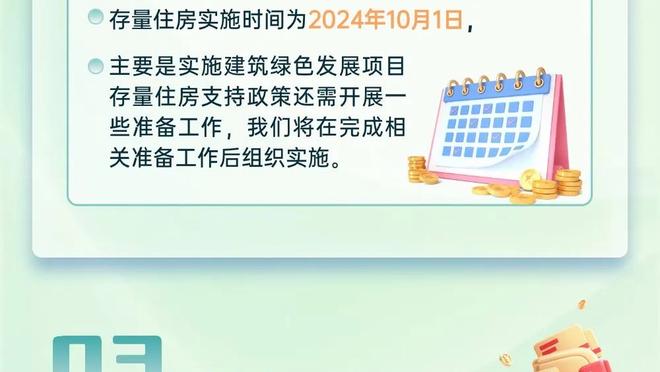 存量住房实施时间为2024年10月1日，

主要是实施建筑绿色发展项目存量住房支持政策还需开展一些准备工作，我们将在完成相关准备工作后组织实施。

03